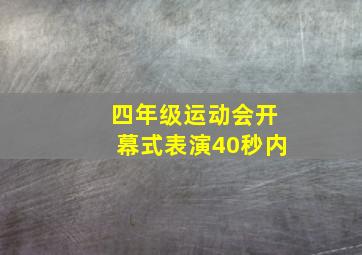 四年级运动会开幕式表演40秒内